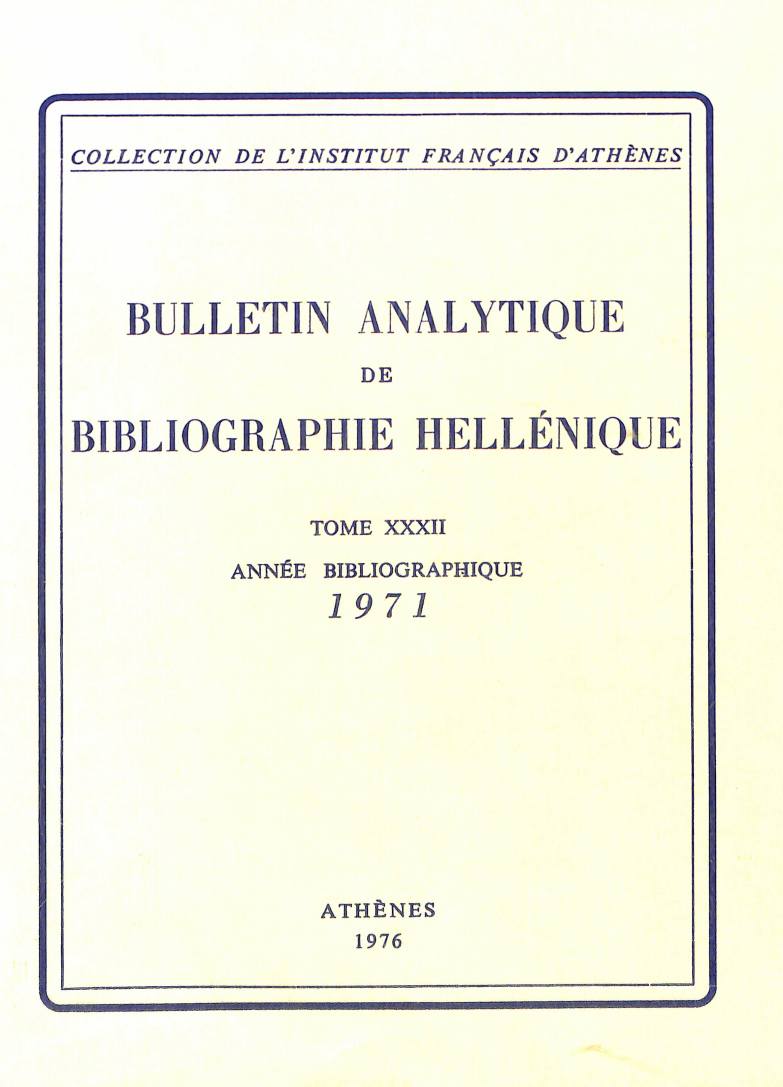 COLLECTION DE L'INSTITUT FRANÇAIS D'ATHÈNES

BULLETIN ANALYTIQUE
DE
BIBLIOGRAPHIE HELLÉNIQUE

TOME XXXII
ANNÉE BIBLIOGRAPHIQUE
1971

ATHÈNES
1976